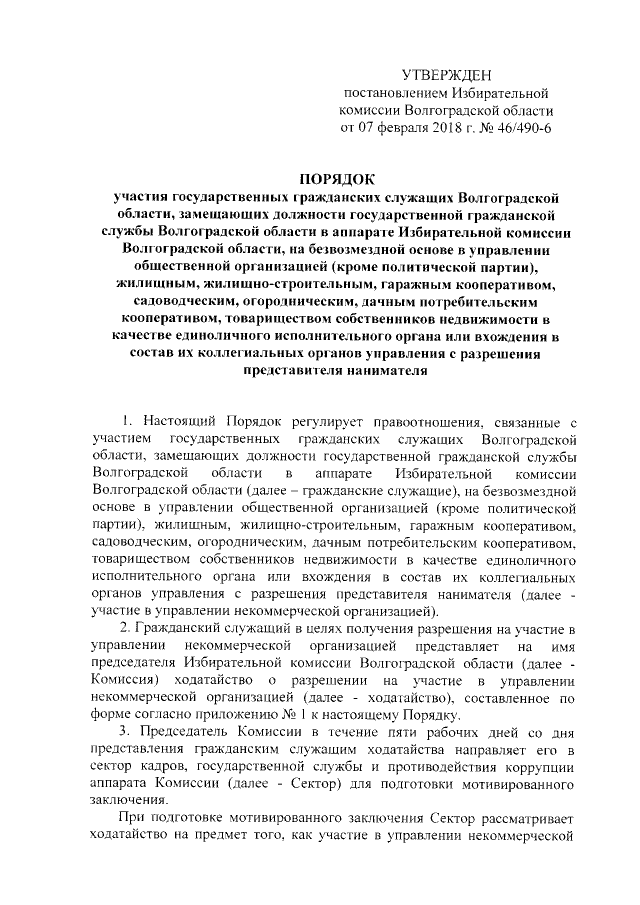 УТВЕРЖДЕН
постановлением Избирательной комиссии Волгоградской области от 07 февраля 2018 г. № 46/490-6

ПОРЯДОК
участия государственных гражданских служащих Волгоградской области, замещающих должности государственной гражданской службы Волгоградской области в аппарате Избирательной комиссии Волгоградской области, на безвозмездной основе в управлении общественной организацией (кроме политической партии), жилищным, жилищно-строительным, гаражным кооперативом, садоводческим, огородническим, дачным потребительским кооперативом, товариществом собственников недвижимости в качестве единоличного исполнительного органа или вхождения в состав их коллегиальных органов управления с разрешения представителя нанимателя

1. Настоящий Порядок регулирует правоотношения, связанные с участием государственных гражданских служащих Волгоградской области, замещающих должности государственной гражданской службы Волгоградской области в аппарате Избирательной комиссии Волгоградской области (далее – гражданские служащие), на безвозмездной основе в управлении общественной организацией (кроме политической партии), жилищным, жилищно-строительным, гаражным кооперативом, садоводческим, огородническим, дачным потребительским кооперативом, товариществом собственников недвижимости в качестве единоличного исполнительного органа или вхождения в состав их коллегиальных органов управления с разрешения представителя нанимателя (далее - участие в управлении некоммерческой организацией).

2. Гражданский служащий в целях получения разрешения на участие в управлении некоммерческой организацией представляет на имя председателя Избирательной комиссии Волгоградской области (далее - Комиссия) ходатайство о разрешении на участие в управлении некоммерческой организацией (далее - ходатайство), составленное по форме согласно приложению № 1 к настоящему Порядку.

3. Председатель Комиссии в течение пяти рабочих дней со дня представления гражданским служащим ходатайства направляет его в сектор кадров, государственной службы и противодействия коррупции аппарата Комиссии (далее - Сектор) для подготовки мотивированного заключения.

При подготовке мотивированного заключения Сектор рассматривает ходатайство на предмет того, как участие в управлении некоммерческой